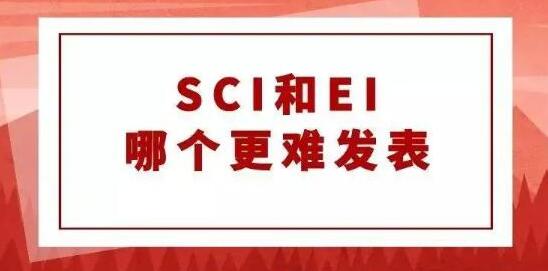 SCI和EI
哪个更难发表